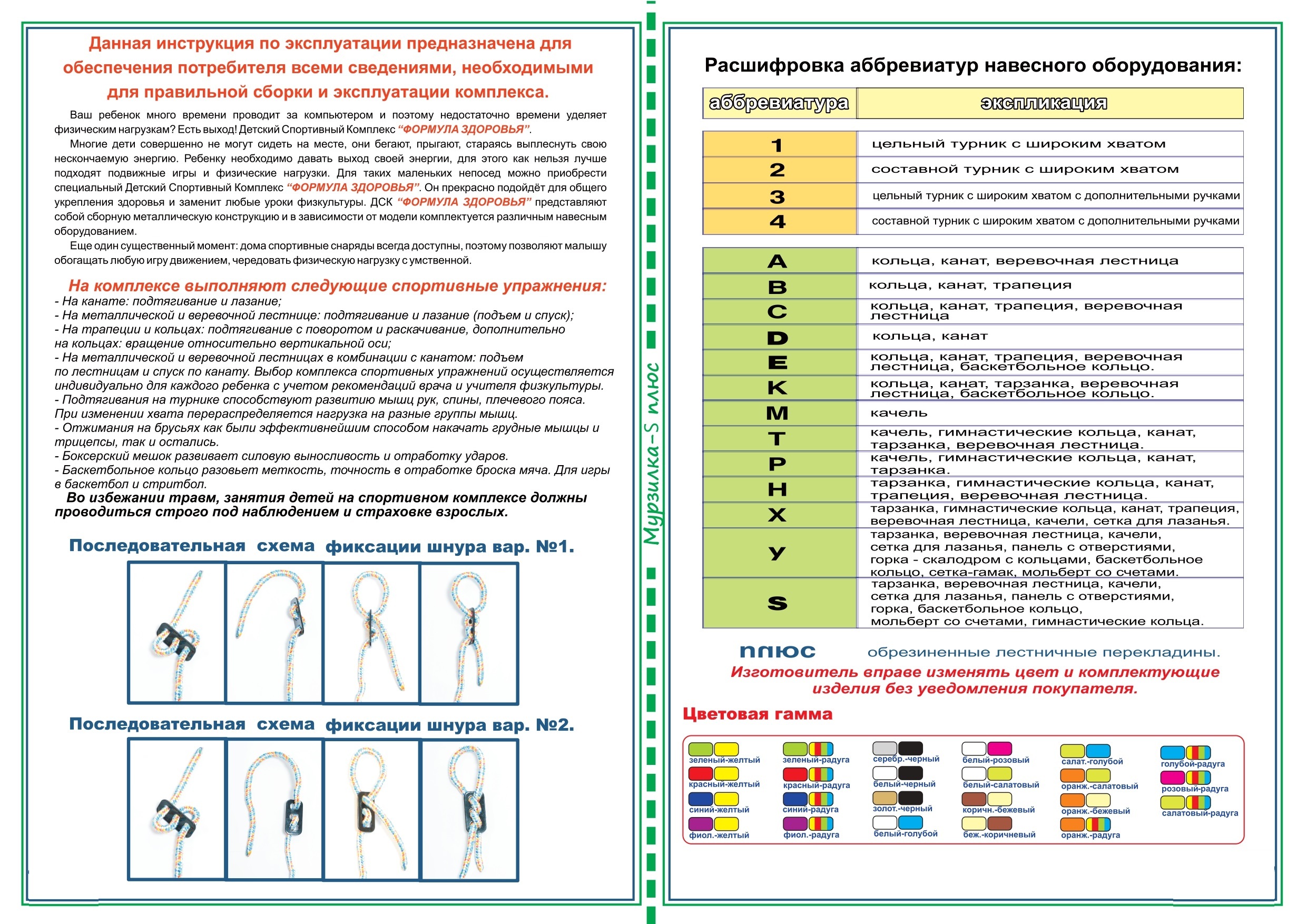 Данная инструкция по эксплуатации предназначена для обеспечения потребителя всеми сведениями, необходимыми для правильной сборки и эксплуатации комплекса.

Ваш ребенок много времени проводит за компьютером и поэтому недостаточно времени уделяет физическим нагрузкам? Есть выход! Детский Спортивный Комплекс "ФОРМУЛА ЗДОРОВЬЯ".

Многие дети совершенно не могут сидеть на месте, они бегают, прыгают, стараясь выплеснуть свою нескончаемую энергию. Ребенку необходимо давать выход своей энергии, для этого как нельзя лучше подходят подвижные игры и физические нагрузки. Для таких маленьких непосед можно приобрести специальный Детский Спортивный Комплекс "ФОРМУЛА ЗДОРОВЬЯ". Он прекрасно подойдёт для общего укрепления здоровья и заменит любые уроки физкультуры. ДСК "ФОРМУЛА ЗДОРОВЬЯ" представляют собой сборную металлическую конструкцию и в зависимости от модели комплектуется различным навесным оборудованием.

Еще один существенный момент: дома спортивные снаряды всегда доступны, поэтому позволяют малышу обогащать любую игру движением, чередовать физическую нагрузку с умственной.

На комплексе выполняют следующие спортивные упражнения:
- На канате: подтягивание и лазание;
- На металлической и веревочной лестнице: подтягивание и лазание (подъем и спуск);
- На трапеции и кольцах: подтягивание с поворотом и раскачивание, дополнительно на кольцах: вращение относительно вертикальной оси;
- На металлической и веревочной лестницах в комбинации с канатом: подъем по лестницам и спуск по канату. Выбор комплекса спортивных упражнений осуществляется индивидуально для каждого ребенка с учетом рекомендаций врача и учителя физкультуры.
- Подтягивания на турнике способствуют развитию мышц рук, спины, плечевого пояса. При изменении хвата перераспределяется нагрузка на разные группы мышц.
- Отжимания на брусьях как были эффективнейшим способом накачать грудные мышцы и трицепсы, так и остались.
- Боксерский мешок развивает силовую выносливость и отработку ударов.
- Баскетбольное кольцо разовьет меткость, точность в отработке броска мяча. Для игры в баскетбол и стритбол.
Во избежании травм, занятия детей на спортивном комплексе должны проводиться строго под наблюдением и страховке взрослых.

Последовательная схема фиксации шнура вар. №1.

Последовательная схема фиксации шнура вар. №2.

Мурзилка-S плюс

Расшифровка аббревиатур навесного оборудования:

| аббревиатура | экспликация |
|---|---|
| 1 | цельный турник с широким хватом |
| 2 | составной турник с широким хватом |
| 3 | цельный турник с широким хватом с дополнительными ручками |
| 4 | составной турник с широким хватом с дополнительными ручками |
| A | кольца, канат, веревочная лестница |
| B | кольца, канат, трапеция |
| C | кольца, канат, трапеция, веревочная лестница |
| D | кольца, канат |
| E | кольца, канат, трапеция, веревочная лестница, баскетбольное кольцо. |
| K | кольца, канат, тарзанка, веревочная лестница, баскетбольное кольцо. |
| M | качель |
| T | качель, гимнастические кольца, канат, тарзанка, веревочная лестница. |
| P | качель, гимнастические кольца, канат, тарзанка. |
| H | тарзанка, гимнастические кольца, канат, трапеция, веревочная лестница. |
| X | тарзанка, гимнастические кольца, канат, трапеция, веревочная лестница, качели, сетка для лазанья. |
| Y | тарзанка, веревочная лестница, качели, сетка для лазанья, панель с отверстиями, горка - скалодром с кольцами, баскетбольное кольцо, сетка-гамак, мольберт со счетами. |
| S | тарзанка, веревочная лестница, качели, сетка для лазанья, панель с отверстиями, горка, баскетбольное кольцо, мольберт со счетами, гимнастические кольца. |

плюс обрезиненные лестничные перекладины.
Изготовитель вправе изменять цвет и комплектующие изделия без уведомления покупателя.

Цветовая гамма

зеленый-желтый
красный-желтый
синий-желтый
фиол.-желтый
зеленый-радуга
красный-радуга
синий-радуга
фиол.-радуга
серебр.-черный
белый-черный
золот.-черный
белый-голубой
белый-розовый
белый-салатовый
коричн.-бежевый
беж.-коричневый
салат.-голубой
оранж.-салатовый
оранж.-бежевый
оранж.-радуга
голубой-радуга
розовый-радуга
салатовый-радуга